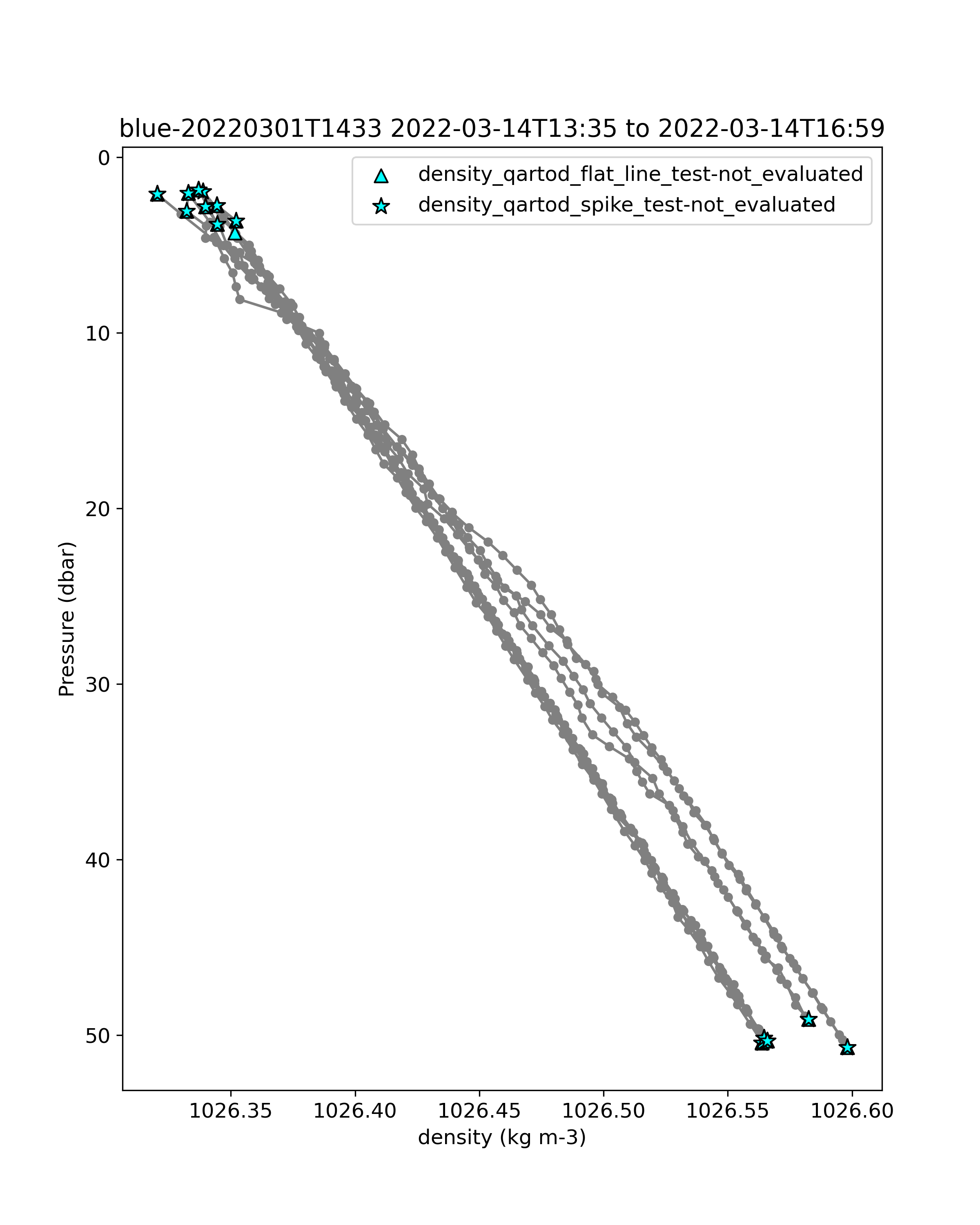 blue-20220301T1433 2022-03-14T13:35 to 2022-03-14T16:59

density_qartod_flat_line_test-not_evaluated
density_qartod_spike_test-not_evaluated

Pressure (dbar)

0
10
20
30
40
50

1026.35
1026.40
1026.45
1026.50
1026.55
1026.60

density (kg m-3)